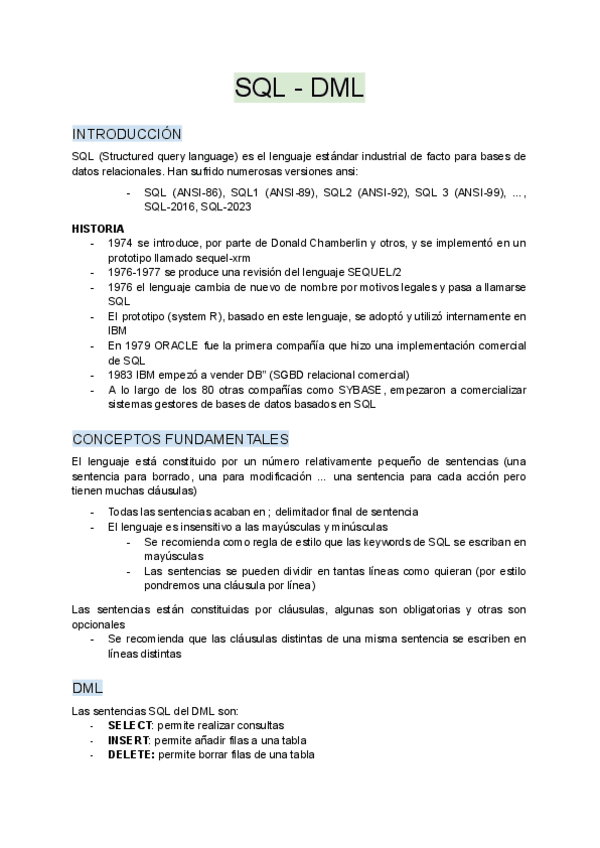 SQL - DML

INTRODUCCIÓN

SQL (Structured query language) es el lenguaje estándar industrial de facto para bases de datos relacionales. Han sufrido numerosas versiones ansi:

- SQL (ANSI-86), SQL1 (ANSI-89), SQL2 (ANSI-92), SQL 3 (ANSI-99), ... , SQL-2016, SQL-2023

HISTORIA
- 1974 se introduce, por parte de Donald Chamberlin y otros, y se implementó en un prototipo llamado sequel-xrm
- 1976-1977 se produce una revisión del lenguaje SEQUEL/2
- 1976 el lenguaje cambia de nuevo de nombre por motivos legales y pasa a llamarse SQL
- El prototipo (system R), basado en este lenguaje, se adoptó y utilizó internamente en IBM
- En 1979 ORACLE fue la primera compañía que hizo una implementación comercial de SQL
- 1983 IBM empezó a vender DB" (SGBD relacional comercial)
- A lo largo de los 80 otras compañías como SYBASE, empezaron a comercializar sistemas gestores de bases de datos basados en SQL

CONCEPTOS FUNDAMENTALES

El lenguaje está constituido por un número relativamente pequeño de sentencias (una sentencia para borrado, una para modificación ... una sentencia para cada acción pero tienen muchas cláusulas)

- Todas las sentencias acaban en ; delimitador final de sentencia
- El lenguaje es insensitivo a las mayúsculas y minúsculas
  - Se recomienda como regla de estilo que las keywords de SQL se escriban en mayúsculas
  - Las sentencias se pueden dividir en tantas líneas como quieran (por estilo pondremos una cláusula por línea)

Las sentencias están constituidas por cláusulas, algunas son obligatorias y otras son opcionales
- Se recomienda que las cláusulas distintas de una misma sentencia se escriben en líneas distintas

DML

Las sentencias SQL del DML son:
- SELECT: permite realizar consultas
- INSERT: permite añadir filas a una tabla
- DELETE: permite borrar filas de una tabla